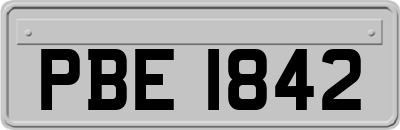 PBE 1842